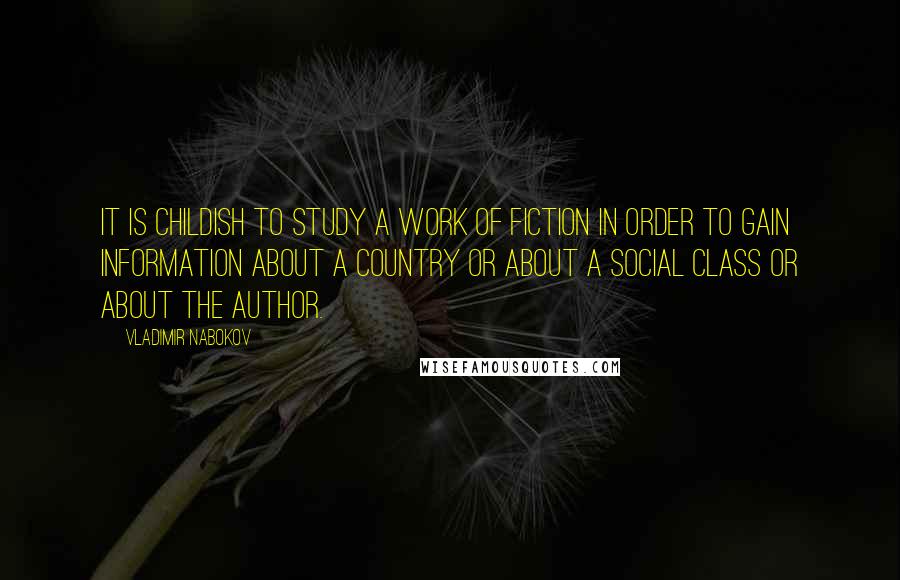 IT IS CHILDISH TO STUDY A WORK OF FICTION IN ORDER TO GAIN INFORMATION ABOUT A COUNTRY OR ABOUT A SOCIAL CLASS OR ABOUT THE AUTHOR.

VLADIMIR NABOKOV

WISEFAMOUSQUOTES.COM